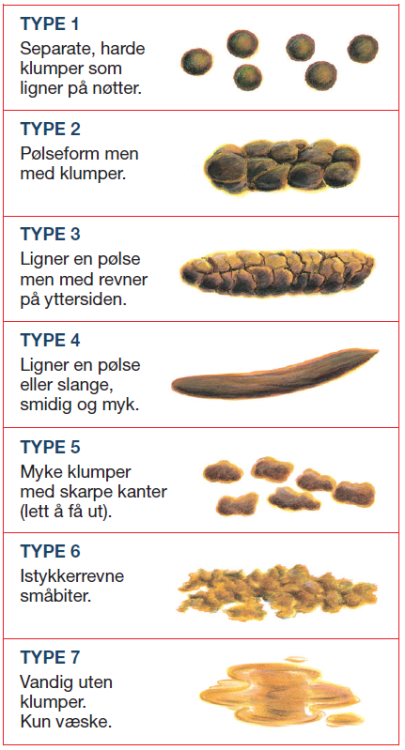 TYPE 1
Separate, harde klumper som ligner på nøtter.

TYPE 2
Pølseform men med klumper.

TYPE 3
Ligner en pølse men med revner på yttersiden.

TYPE 4
Ligner en pølse eller slange, smidig og myk.

TYPE 5
Myke klumper med skarpe kanter (lett å få ut).

TYPE 6
Istykkerrevne småbiter.

TYPE 7
Vandig uten klumper.
Kun væske.